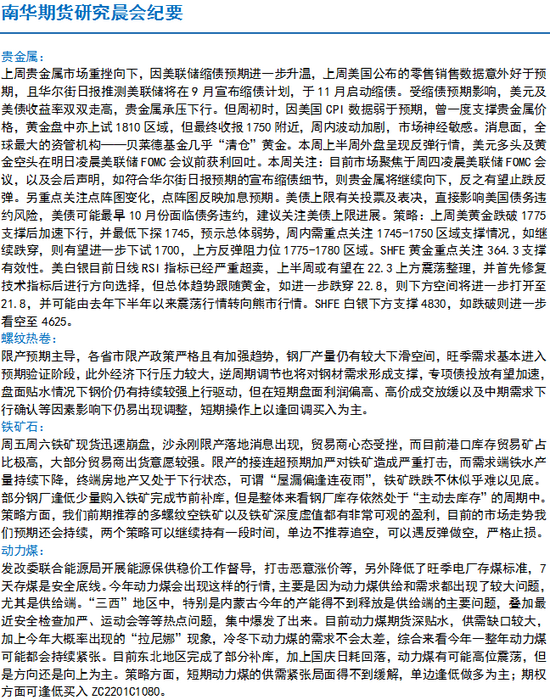 南华期货研究晨会纪要

贵金属：
上周贵金属市场重挫向下，因美联储缩债预期进一步升温，上周美国公布的零售销售数据意外好于预期，且华尔街日报推测美联储将在 9 月宣布缩债计划，于 11 月启动缩债。受缩债预期影响，美元及美债收益率双双走高，贵金属承压下行。但周初时，因美国 CPI 数据弱于预期，曾一度支撑贵金属价格，黄金盘中亦上试 1810 区域，但最终收报 1750 附近，周内波动加剧，市场神经敏感。消息面，全球最大的资管机构——贝莱德基金几乎“清仓”黄金。本周上半周外盘呈现反弹行情，美元多头及黄金空头在明日凌晨美联储 FOMC 会议前获利回吐。本周关注：目前市场聚焦于周四凌晨美联储 FOMC 会议，以及会后声明，如符合华尔街日报预期的宣布缩债细节，则贵金属将继续向下，反之有望止跌反弹。另重点关注点阵图变化，点阵图反映加息预期。美债上限有关投票及表决，直接影响美国债务违约风险，美债可能最早 10 月份面临债务违约，建议关注美债上限进展。策略：上周美黄金跌破 1775 支撑后加速下行，并最低下探 1745，预示总体弱势，周内需重点关注 1745-1750 区域支撑情况，如继续跌穿，则有望进一步下试 1700，上方反弹阻力位 1775-1780 区域。SHFE 黄金重点关注 364.3 支撑有效性。美白银目前日线 RSI 指标已经严重超卖，上半周或有望在 22.3 上方震荡整理，并首先修复技术指标后进行方向选择，但总体趋势跟随黄金，如进一步跌穿 22.8，则下方空间将进一步打开至 21.8，并可能由去年下半年以来震荡行情转向熊市行情。SHFE 白银下方支撑 4830，如跌破则进一步看空至 4625。
螺纹热卷：
限产预期主导，各省市限产政策严格且有加强趋势，钢厂产量仍有较大下滑空间，旺季需求基本进入预期验证阶段，此外经济下行压力较大，逆周期调节也将对钢材需求形成支撑，专项债投放有望加速，盘面贴水情况下钢价仍有持续较强上行驱动，但在短期盘面利润偏高、高价成交放缓以及中期需求下行确认等因素影响下仍易出现调整，短期操作上以逢回调买入为主。
铁矿石：
周五周六铁矿现货迅速崩盘，沙永刚限产落地消息出现，贸易商心态受挫，而目前港口库存贸易矿占比极高，大部分贸易商出货意愿较强。限产的接连超预期加严对铁矿造成严重打击，而需求端铁水产量持续下降，终端房地产又处于下行状态，可谓“屋漏偏逢连夜雨”，铁矿跌跌不休似乎难以见底。部分钢厂逢低少量购入铁矿完成节前补库，但是整体来看钢厂库存依然处于“主动去库存”的周期中。策略方面，我们前期推荐的多螺纹空铁矿以及铁矿深度虚值都有非常可观的盈利，目前的市场走势我们预期还会持续，两个策略可以继续持有一段时间，单边不推荐追空，可以遇反弹做空，严格止损。
动力煤：
发改委联合能源局开展能源保供稳价工作督导，打击恶意涨价等，另外降低了旺季电厂存煤标准，7 天存煤是安全底线。今年动力煤会出现这样的行情，主要是因为动力煤供给和需求都出现了较大问题，尤其是供给端。“三西”地区中，特别是内蒙古今年的产能得不到释放是供给端的主要问题，叠加最近安全检查加严、运动会等等热点问题，集中爆发了出来。目前动力煤期货深贴水，供需缺口较大，加上今年大概率出现的“拉尼娜”现象，冷冬下动力煤的需求不会太差，综合来看今年一整年动力煤可能都会持续紧张。目前东北地区完成了部分补库，加上国庆日耗回落，动力煤有可能高位震荡，但是方向还是向上为主。策略方面，短期动力煤的供需紧张局面得不到缓解，单边逢低做多为主；期权方面可逢低买入 ZC2201C1080。